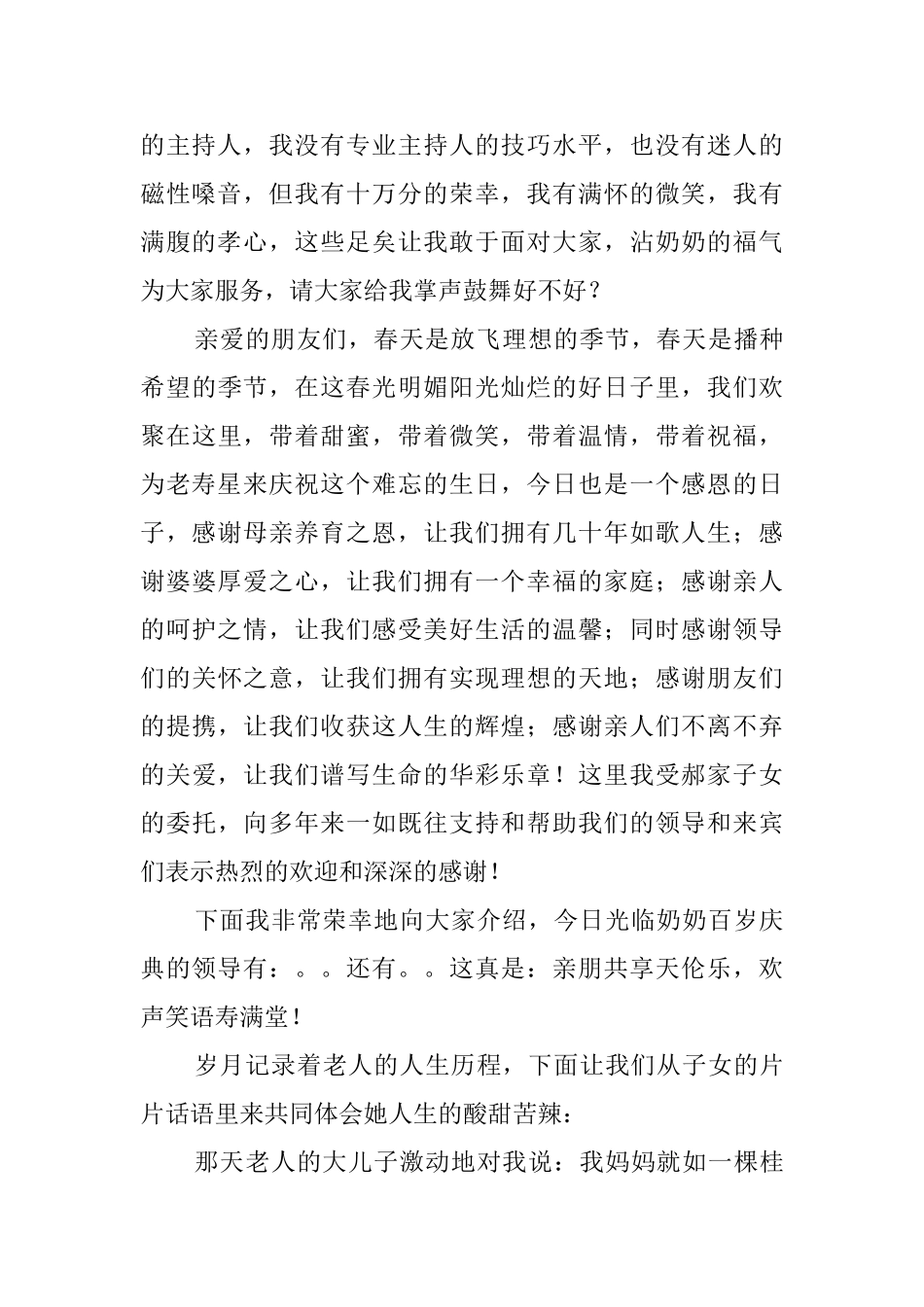 的主持人，我没有专业主持人的技巧水平，也没有迷人的磁性嗓音，但我有十万分的荣幸，我有满怀的微笑，我有满腹的孝心，这些足矣让我敢于面对大家，沾奶奶的福气为大家服务，请大家给我掌声鼓舞好不好？

亲爱的朋友们，春天是放飞理想的季节，春天是播种希望的季节，在这春光明媚阳光灿烂的好日子里，我们欢聚在这里，带着甜蜜，带着微笑，带着温情，带着祝福，为老寿星来庆祝这个难忘的生日，今日也是一个感恩的日子，感谢母亲养育之恩，让我们拥有几十年如歌人生；感谢婆婆厚爱之心，让我们拥有一个幸福的家庭；感谢亲人的呵护之情，让我们感受美好生活的温馨；同时感谢领导们的关怀之意，让我们拥有实现理想的天地；感谢朋友们的提携，让我们收获这人生的辉煌；感谢亲人们不离不弃的关爱，让我们谱写生命的华彩乐章！这里我受郝家子女的委托，向多年来一如既往支持和帮助我们的领导和来宾们表示热烈的欢迎和深深的感谢！

下面我非常荣幸地向大家介绍，今日光临奶奶百岁庆典的领导有：。。还有。。这真是：亲朋共享天伦乐，欢声笑语寿满堂！

岁月记录着老人的人生历程，下面让我们从子女的片片话语里来共同体会她人生的酸甜苦辣：

那天老人的大儿子激动地对我说：我妈妈就如一棵桂